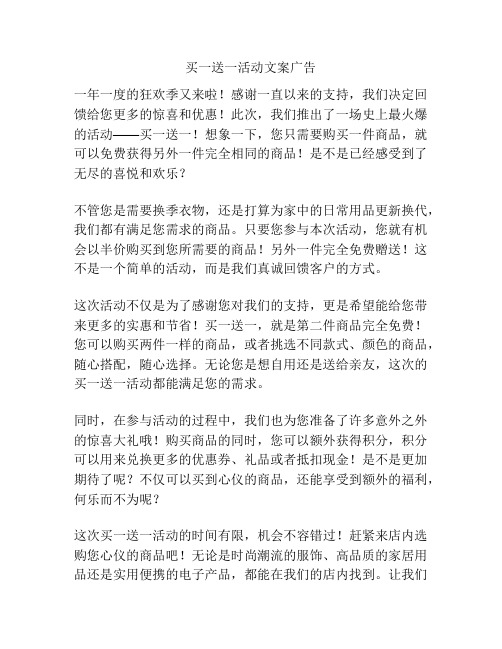 买一送一活动文案广告

一年一度的狂欢季又来啦！感谢一直以来的支持，我们决定回馈给您更多的惊喜和优惠！此次，我们推出了一场史上最火爆的活动——买一送一！想象一下，您只需要购买一件商品，就可以免费获得另外一件完全相同的商品！是不是已经感受到了无尽的喜悦和欢乐？

不管您是需要换季衣物，还是打算为家中的日常用品更新换代，我们都有满足您需求的商品。只要您参与本次活动，您就有机会以半价购买到您所需要的商品！另外一件完全免费赠送！这不是一个简单的活动，而是我们真诚回馈客户的方式。

这次活动不仅是为了感谢您对我们的支持，更是希望能给您带来更多的实惠和节省！买一送一，就是第二件商品完全免费！您可以购买两件一样的商品，或者挑选不同款式、颜色的商品，随心搭配，随心选择。无论您是想自用还是送给亲友，这次的买一送一活动都能满足您的需求。

同时，在参与活动的过程中，我们也为您准备了许多意外之外的惊喜大礼哦！购买商品的同时，您可以额外获得积分，积分可以用来兑换更多的优惠券、礼品或者抵扣现金！是不是更加期待了呢？不仅可以买到心仪的商品，还能享受到额外的福利，何乐而不为呢？

这次买一送一活动的时间有限，机会不容错过！赶紧来店内选购您心仪的商品吧！无论是时尚潮流的服饰、高品质的家居用品还是实用便携的电子产品，都能在我们的店内找到。让我们